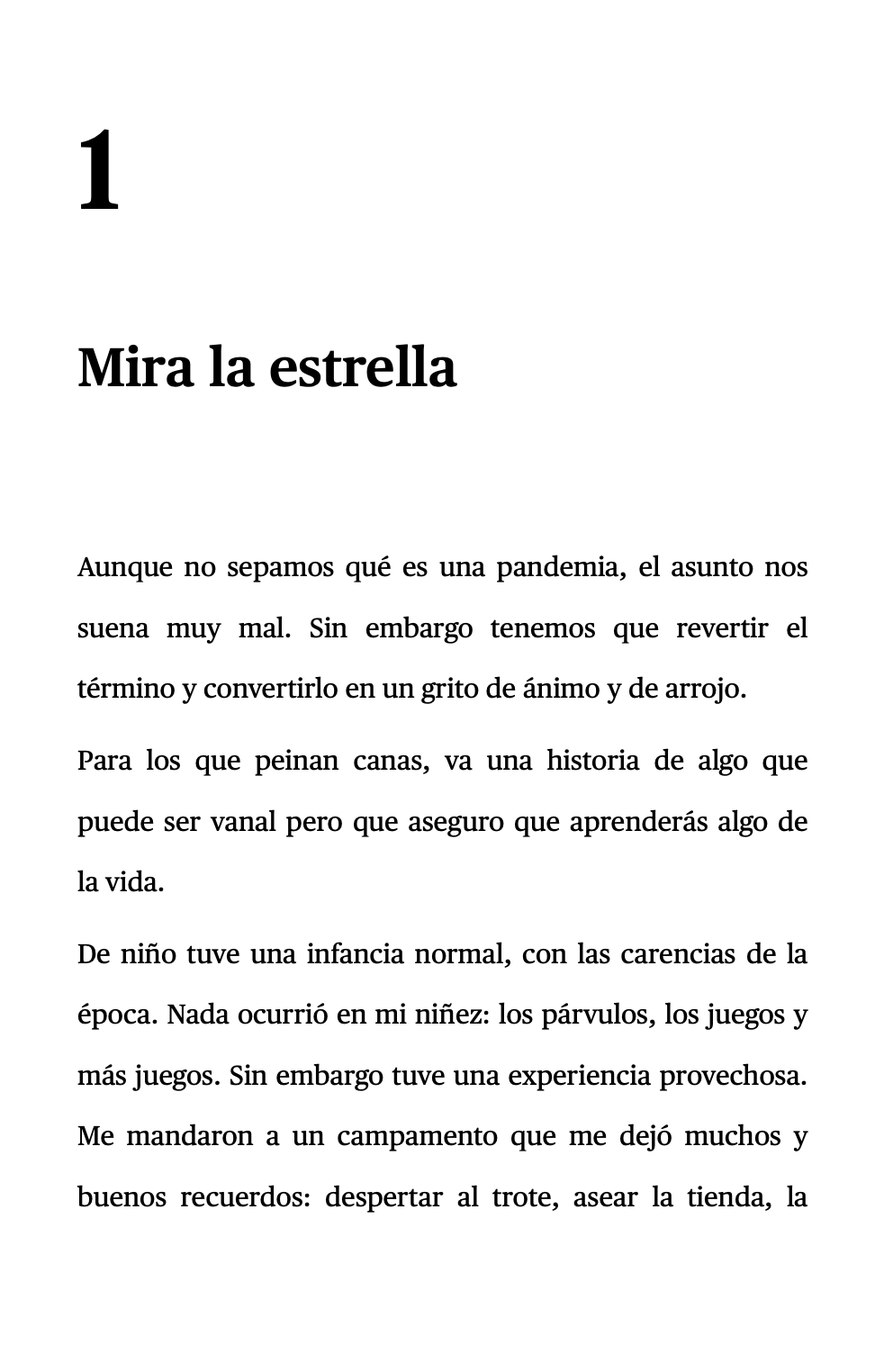 1

Mira la estrella

Aunque no sepamos qué es una pandemia, el asunto nos suena muy mal. Sin embargo tenemos que revertir el término y convertirlo en un grito de ánimo y de arrojo.

Para los que peinan canas, va una historia de algo que puede ser vanal pero que aseguro que aprenderás algo de la vida.

De niño tuve una infancia normal, con las carencias de la época. Nada ocurrió en mi niñez: los párvulos, los juegos y más juegos. Sin embargo tuve una experiencia provechosa. Me mandaron a un campamento que me dejó muchos y buenos recuerdos: despertar al trote, asear la tienda, la